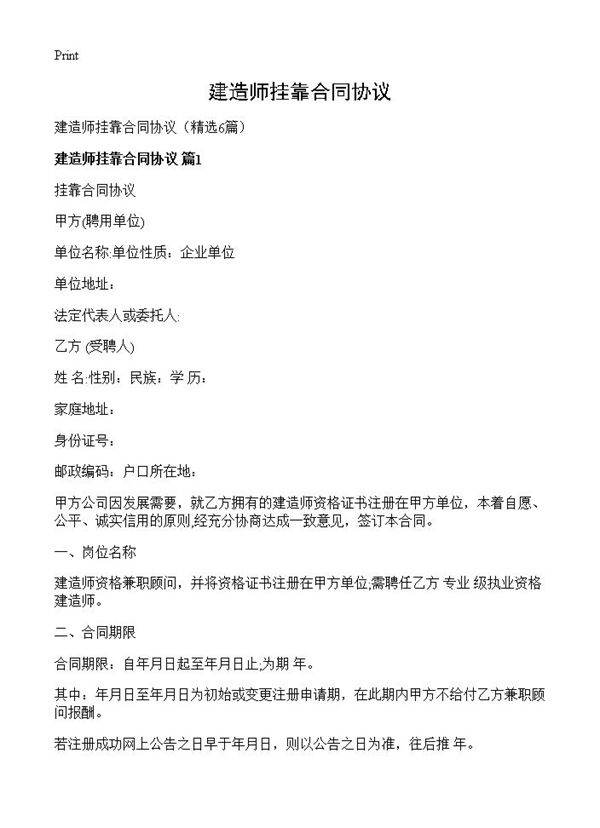 Print

建造师挂靠合同协议

建造师挂靠合同协议（精选6篇）

建造师挂靠合同协议 篇1

挂靠合同协议

甲方(聘用单位)

单位名称:单位性质：企业单位

单位地址：

法定代表人或委托人:

乙方 (受聘人)

姓 名:性别：民族：学 历：

家庭地址：

身份证号：

邮政编码：户口所在地：

甲方公司因发展需要，就乙方拥有的建造师资格证书注册在甲方单位，本着自愿、公平、诚实信用的原则,经充分协商达成一致意见，签订本合同。

一、岗位名称

建造师资格兼职顾问，并将资格证书注册在甲方单位,需聘任乙方 专业 级执业资格建造师。

二、合同期限

合同期限：自年月日起至年月日止,为期 年。

其中：年月日至年月日为初始或变更注册申请期，在此期内甲方不给付乙方兼职顾问报酬。

若注册成功网上公告之日早于年月日，则以公告之日为准，往后推 年。